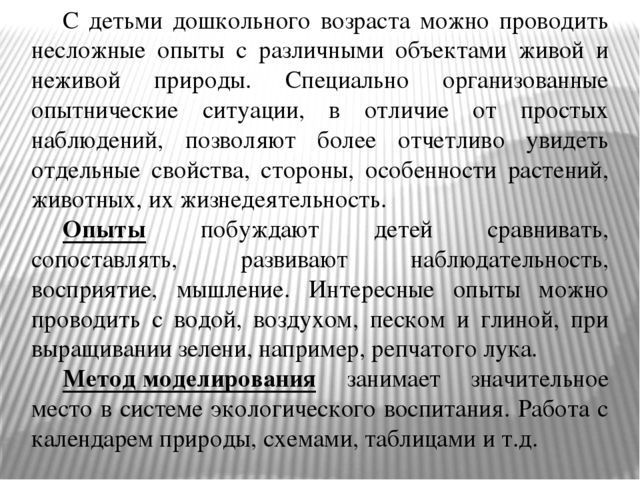 С детьми дошкольного возраста можно проводить несложные опыты с различными объектами живой и неживой природы. Специально организованные опытнические ситуации, в отличие от простых наблюдений, позволяют более отчетливо увидеть отдельные свойства, стороны, особенности растений, животных, их жизнедеятельность.

Опыты побуждают детей сравнивать, сопоставлять, развивают наблюдательность, восприятие, мышление. Интересные опыты можно проводить с водой, воздухом, песком и глиной, при выращивании зелени, например, репчатого лука.

Метод моделирования занимает значительное место в системе экологического воспитания. Работа с календарем природы, схемами, таблицами и т.д.